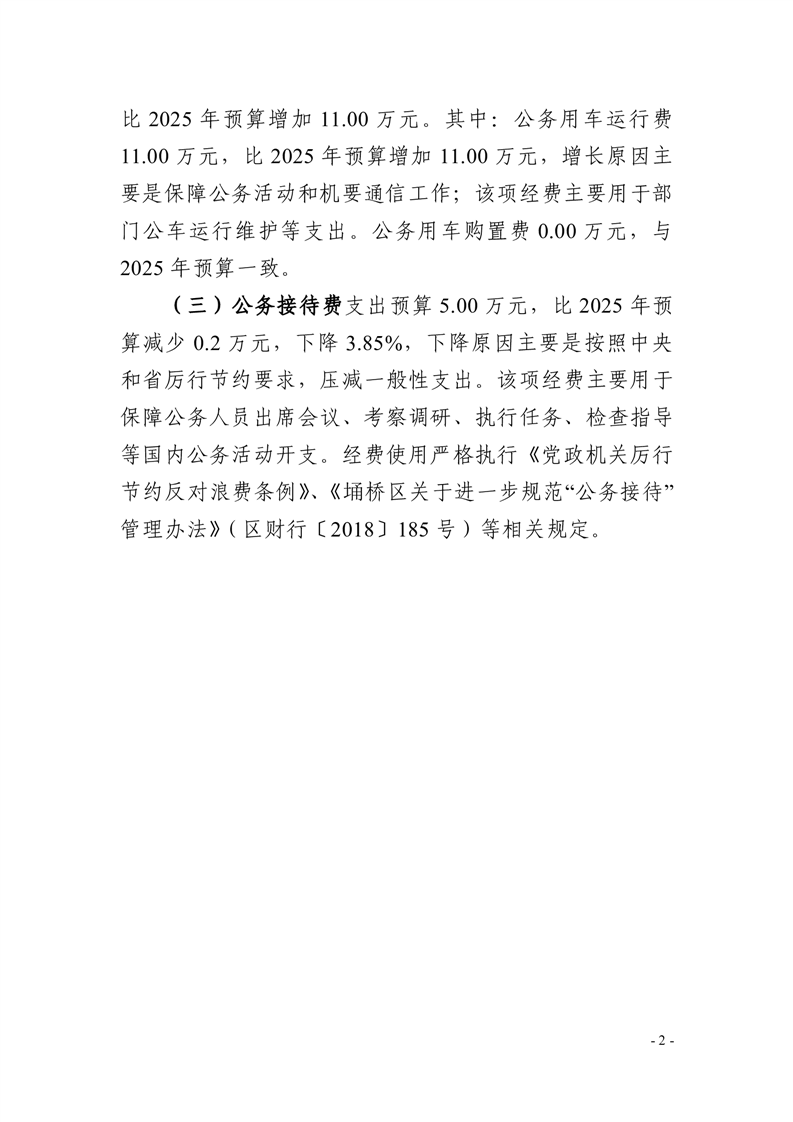 比 2025 年预算增加 11.00 万元。其中：公务用车运行费 11.00 万元，比 2025 年预算增加 11.00 万元，增长原因主要是保障公务活动和机要通信工作；该项经费主要用于部门公车运行维护等支出。公务用车购置费 0.00 万元，与 2025 年预算一致。

（三）公务接待费支出预算 5.00 万元，比 2025 年预算减少 0.2 万元，下降 3.85%，下降原因主要是按照中央和省厉行节约要求，压减一般性支出。该项经费主要用于保障公务人员出席会议、考察调研、执行任务、检查指导等国内公务活动开支。经费使用严格执行《党政机关厉行节约反对浪费条例》、《埇桥区关于进一步规范“公务接待”管理办法》（区财行〔2018〕185 号）等相关规定。

- 2 -